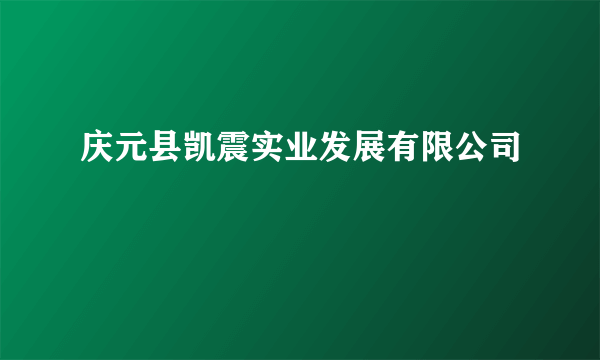 庆元县凯震实业发展有限公司